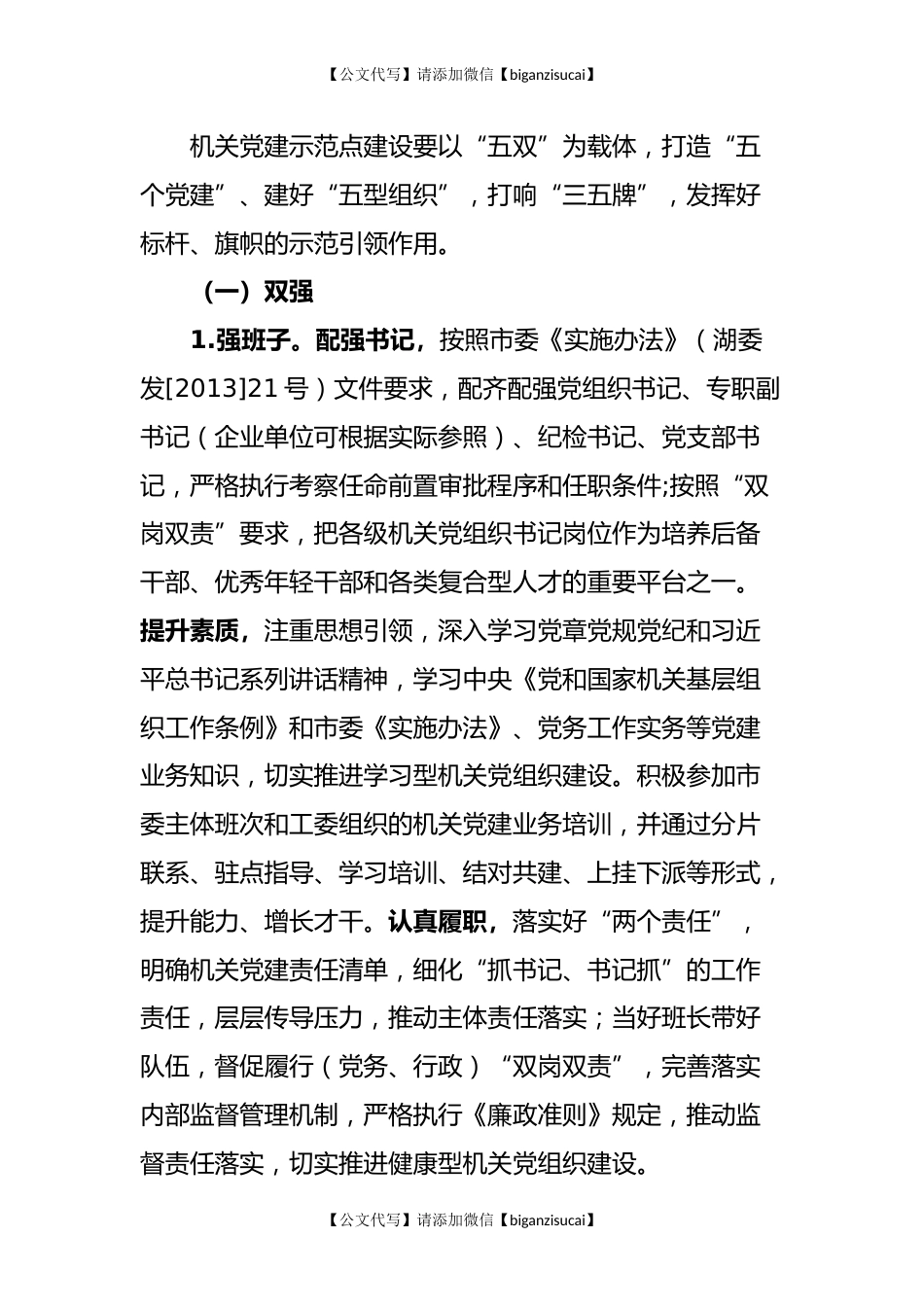 【公文代写】请添加微信【biganzisucai】

机关党建示范点建设要以“五双”为载体，打造“五个党建”、建好“五型组织”，打响“三五牌”，发挥好标杆、旗帜的示范引领作用。

（一）双强

1.强班子。配强书记，按照市委《实施办法》（湖委发[2013]21号）文件要求，配齐配强党组织书记、专职副书记（企业单位可根据实际参照）、纪检书记、党支部书记，严格执行考察任命前置审批程序和任职条件;按照“双岗双责”要求，把各级机关党组织书记岗位作为培养后备干部、优秀年轻干部和各类复合型人才的重要平台之一。提升素质，注重思想引领，深入学习党章党规党纪和习近平总书记系列讲话精神，学习中央《党和国家机关基层组织工作条例》和市委《实施办法》、党务工作实务等党建业务知识，切实推进学习型机关党组织建设。积极参加市委主体班次和工委组织的机关党建业务培训，并通过分片联系、驻点指导、学习培训、结对共建、上挂下派等形式，提升能力、增长才干。认真履职，落实好“两个责任”，明确机关党建责任清单，细化“抓书记、书记抓”的工作责任，层层传导压力，推动主体责任落实；当好班长带好队伍，督促履行（党务、行政）“双岗双责”，完善落实内部监督管理机制，严格执行《廉政准则》规定，推动监督责任落实，切实推进健康型机关党组织建设。

【公文代写】请添加微信【biganzisucai】